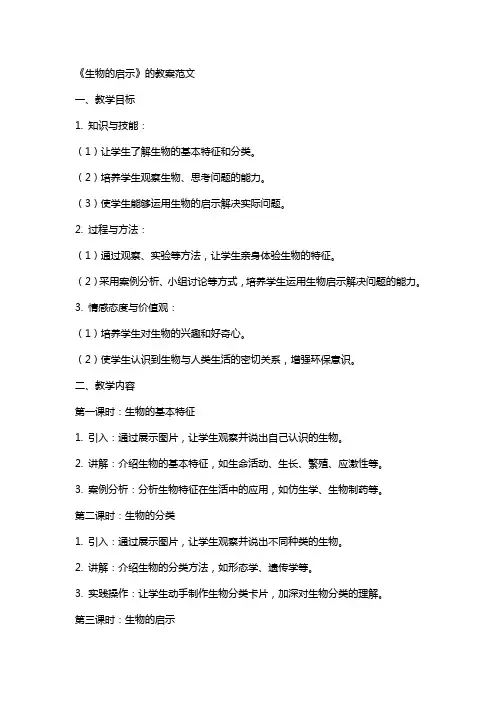 《生物的启示》的教案范文

一、教学目标

1. 知识与技能：

（1）让学生了解生物的基本特征和分类。

（2）培养学生观察生物、思考问题的能力。

（3）使学生能够运用生物的启示解决实际问题。

2. 过程与方法：

（1）通过观察、实验等方法，让学生亲身体验生物的特征。

（2）采用案例分析、小组讨论等方式，培养学生运用生物启示解决问题的能力。

3. 情感态度与价值观：

（1）培养学生对生物的兴趣和好奇心。

（2）使学生认识到生物与人类生活的密切关系，增强环保意识。

二、教学内容

第一课时：生物的基本特征

1. 引入：通过展示图片，让学生观察并说出自己认识的生物。

2. 讲解：介绍生物的基本特征，如生命活动、生长、繁殖、应激性等。

3. 案例分析：分析生物特征在生活中的应用，如仿生学、生物制药等。

第二课时：生物的分类

1. 引入：通过展示图片，让学生观察并说出不同种类的生物。

2. 讲解：介绍生物的分类方法，如形态学、遗传学等。

3. 实践操作：让学生动手制作生物分类卡片，加深对生物分类的理解。

第三课时：生物的启示